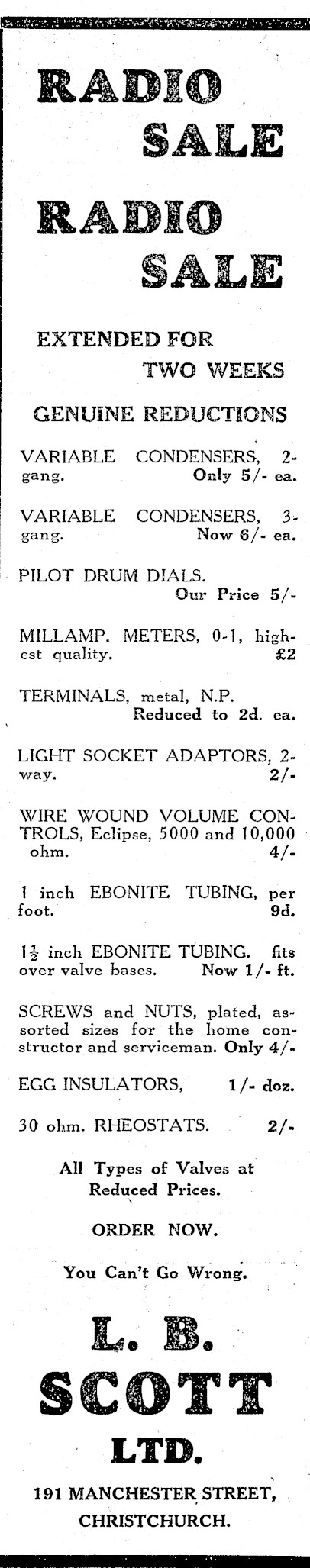 RADIO SALE

RADIO SALE

EXTENDED FOR TWO WEEKS

GENUINE REDUCTIONS

VARIABLE CONDENSERS, 2-gang. Only 5/- ea.

VARIABLE CONDENSERS, 3-gang. Now 6/- ea.

PILOT DRUM DIALS. Our Price 5/-

MILLAMP. METERS, 0-1, highest quality. £2

TERMINALS, metal, N.P. Reduced to 2d. ea.

LIGHT SOCKET ADAPTORS, 2-way. 2/-

WIRE WOUND VOLUME CONTROLS, Eclipse, 5000 and 10,000 ohm. 4/-

1 inch EBONITE TUBING, per foot. 9d.

$1\frac{1}{2}$ inch EBONITE TUBING. fits over valve bases. Now 1/- ft.

SCREWS and NUTS, plated, assorted sizes for the home constructor and serviceman. Only 4/-

EGG INSULATORS, 1/- doz.

30 ohm. RHEOSTATS. 2/-

All Types of Valves at Reduced Prices.

ORDER NOW.

You Can't Go Wrong.

L. B. SCOTT LTD.

191 MANCHESTER STREET, CHRISTCHURCH.